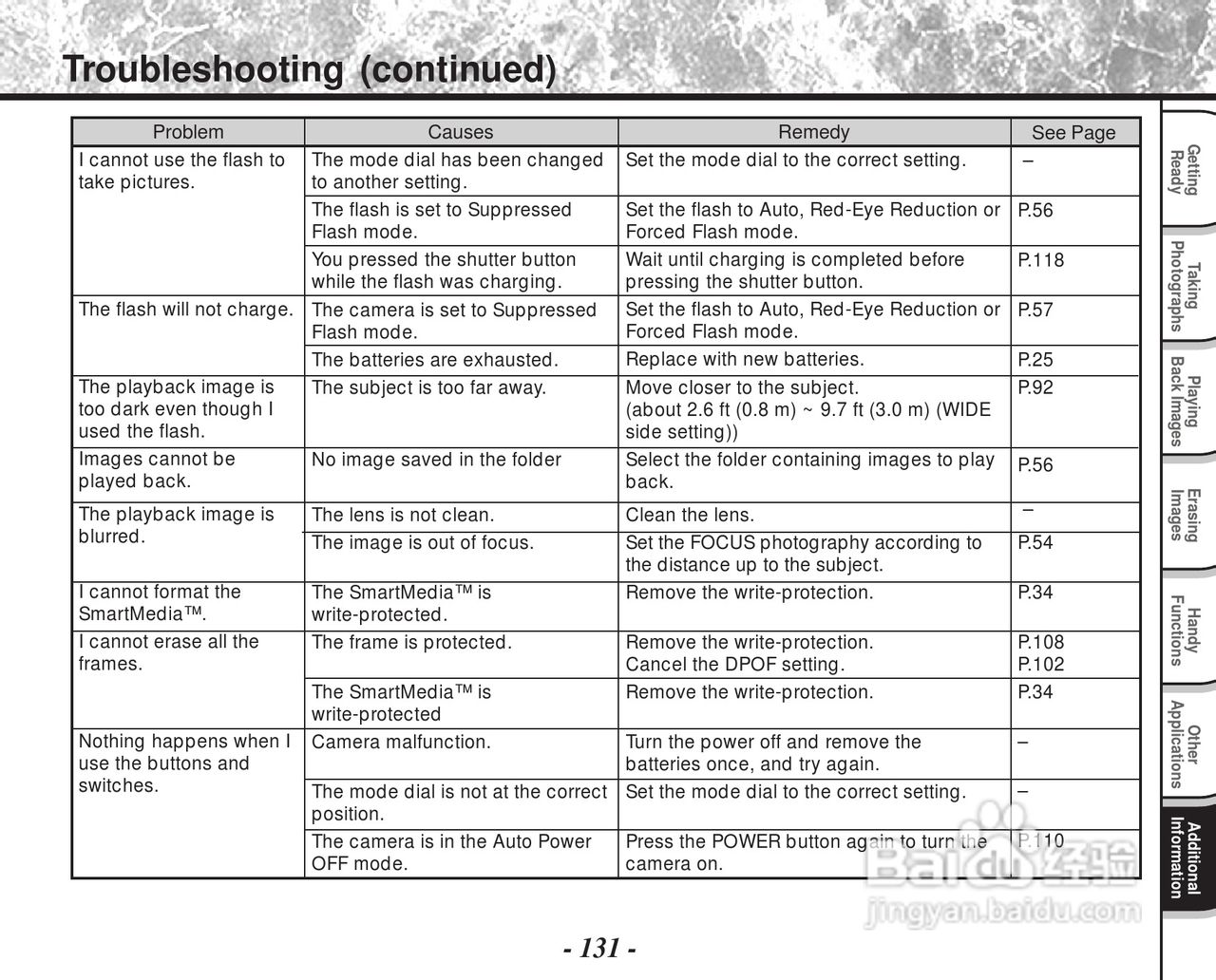 Troubleshooting (continued)

| Problem | Causes | Remedy | See Page |
|---|---|---|---|
| I cannot use the flash to take pictures. | The mode dial has been changed to another setting. | Set the mode dial to the correct setting. | – |
| | The flash is set to Suppressed Flash mode. | Set the flash to Auto, Red-Eye Reduction or Forced Flash mode. | P.56 |
| | You pressed the shutter button while the flash was charging. | Wait until charging is completed before pressing the shutter button. | P.118 |
| The flash will not charge. | The camera is set to Suppressed Flash mode. | Set the flash to Auto, Red-Eye Reduction or Forced Flash mode. | P.57 |
| | The batteries are exhausted. | Replace with new batteries. | P.25 |
| The playback image is too dark even though I used the flash. | The subject is too far away. | Move closer to the subject. (about 2.6 ft (0.8 m) ~ 9.7 ft (3.0 m) (WIDE side setting)) | P.92 |
| Images cannot be played back. | No image saved in the folder | Select the folder containing images to play back. | P.56 |
| The playback image is blurred. | The lens is not clean. | Clean the lens. | – |
| | The image is out of focus. | Set the FOCUS photography according to the distance up to the subject. | P.54 |
| I cannot format the SmartMedia™. | The SmartMedia™ is write-protected. | Remove the write-protection. | P.34 |
| I cannot erase all the frames. | The frame is protected. | Remove the write-protection. Cancel the DPOF setting. | P.108 P.102 |
| | The SmartMedia™ is write-protected | Remove the write-protection. | P.34 |
| Nothing happens when I use the buttons and switches. | Camera malfunction. | Turn the power off and remove the batteries once, and try again. | – |
| | The mode dial is not at the correct position. | Set the mode dial to the correct setting. | – |
| | The camera is in the Auto Power OFF mode. | Press the POWER button again to turn the camera on. | P.110 |

Getting Ready
Taking Photographs
Playing Back Images
Erasing Images
Handy Functions
Other Applications
Additional Information

Baidu经验
jingyan.baidu.com

- 131 -